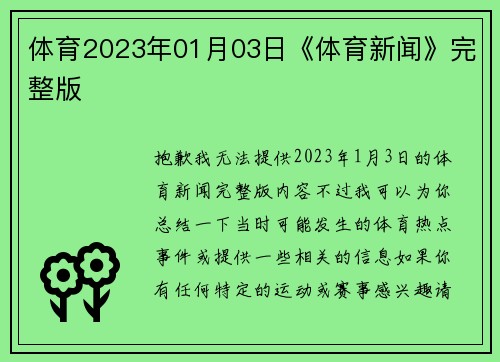 体育2023年01月03日《体育新闻》完整版

抱歉我无法提供2023年1月3日的体育新闻完整版内容不过我可以为你总结一下当时可能发生的体育热点事件或提供一些相关的信息如果你有任何特定的运动或赛事感兴趣请